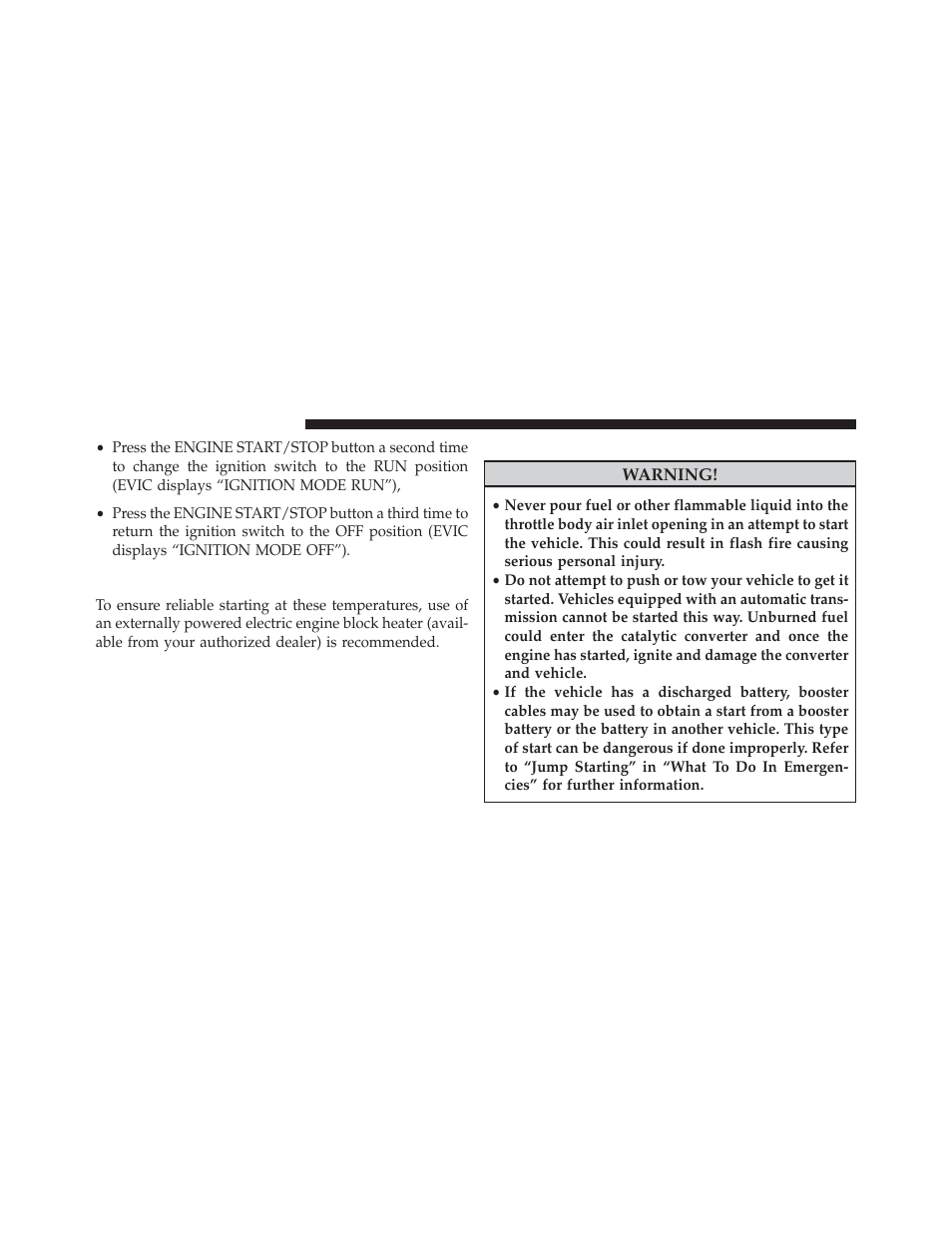 • Press the ENGINE START/STOP button a second time to change the ignition switch to the RUN position (EVIC displays “IGNITION MODE RUN”),

• Press the ENGINE START/STOP button a third time to return the ignition switch to the OFF position (EVIC displays “IGNITION MODE OFF”).

To ensure reliable starting at these temperatures, use of an externally powered electric engine block heater (available from your authorized dealer) is recommended.

WARNING!

• Never pour fuel or other flammable liquid into the throttle body air inlet opening in an attempt to start the vehicle. This could result in flash fire causing serious personal injury.
• Do not attempt to push or tow your vehicle to get it started. Vehicles equipped with an automatic transmission cannot be started this way. Unburned fuel could enter the catalytic converter and once the engine has started, ignite and damage the converter and vehicle.
• If the vehicle has a discharged battery, booster cables may be used to obtain a start from a booster battery or the battery in another vehicle. This type of start can be dangerous if done improperly. Refer to “Jump Starting” in “What To Do In Emergencies” for further information.